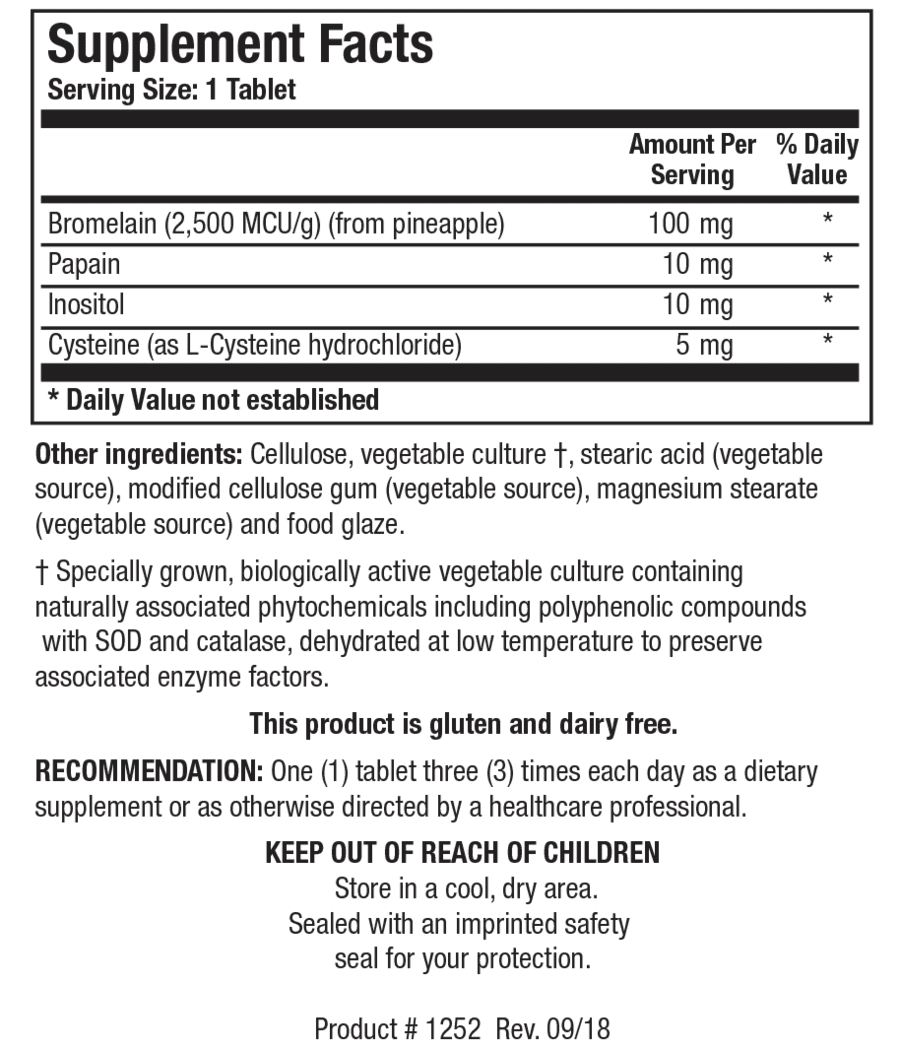 Supplement Facts
Serving Size: 1 Tablet

| | Amount Per Serving | % Daily Value |
|---|---|---|
| Bromelain (2,500 MCU/g) (from pineapple) | 100 mg | * |
| Papain | 10 mg | * |
| Inositol | 10 mg | * |
| Cysteine (as L-Cysteine hydrochloride) | 5 mg | * |

* Daily Value not established

Other ingredients: Cellulose, vegetable culture †, stearic acid (vegetable source), modified cellulose gum (vegetable source), magnesium stearate (vegetable source) and food glaze.

† Specially grown, biologically active vegetable culture containing naturally associated phytochemicals including polyphenolic compounds with SOD and catalase, dehydrated at low temperature to preserve associated enzyme factors.

This product is gluten and dairy free.

RECOMMENDATION: One (1) tablet three (3) times each day as a dietary supplement or as otherwise directed by a healthcare professional.

KEEP OUT OF REACH OF CHILDREN
Store in a cool, dry area.
Sealed with an imprinted safety seal for your protection.

Product # 1252 Rev. 09/18